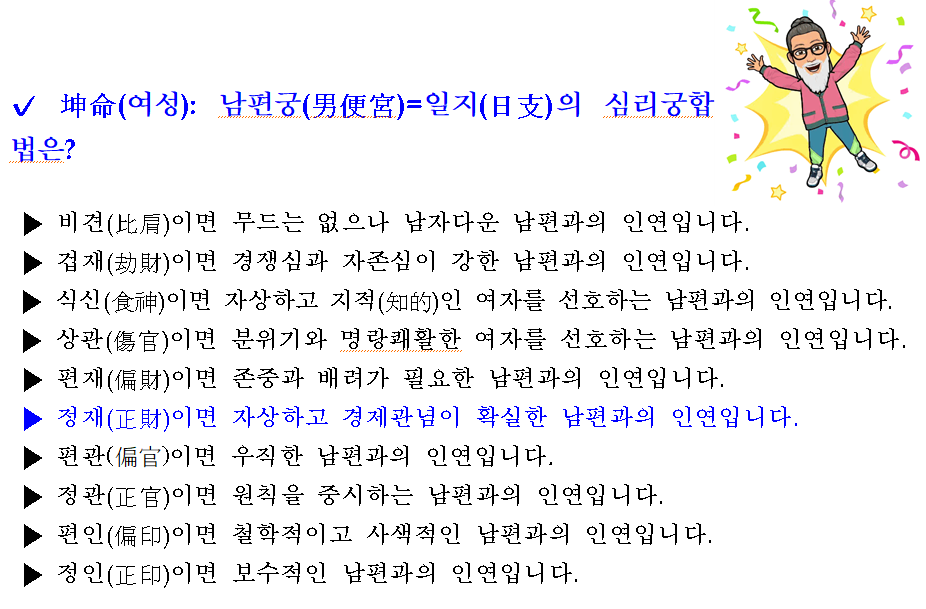 ✓ 坤命(여성): 남편궁(男便宮)=일지(日支)의 심리궁합 법은?

▶ 비견(比肩)이면 무드는 없으나 남자다운 남편과의 인연입니다.
▶ 겁재(劫財)이면 경쟁심과 자존심이 강한 남편과의 인연입니다.
▶ 식신(食神)이면 자상하고 지적(知的)인 여자를 선호하는 남편과의 인연입니다.
▶ 상관(傷官)이면 분위기와 명랑쾌활한 여자를 선호하는 남편과의 인연입니다.
▶ 편재(偏財)이면 존중과 배려가 필요한 남편과의 인연입니다.
▶ 정재(正財)이면 자상하고 경제관념이 확실한 남편과의 인연입니다.
▶ 편관(偏官)이면 우직한 남편과의 인연입니다.
▶ 정관(正官)이면 원칙을 중시하는 남편과의 인연입니다.
▶ 편인(偏印)이면 철학적이고 사색적인 남편과의 인연입니다.
▶ 정인(正印)이면 보수적인 남편과의 인연입니다.